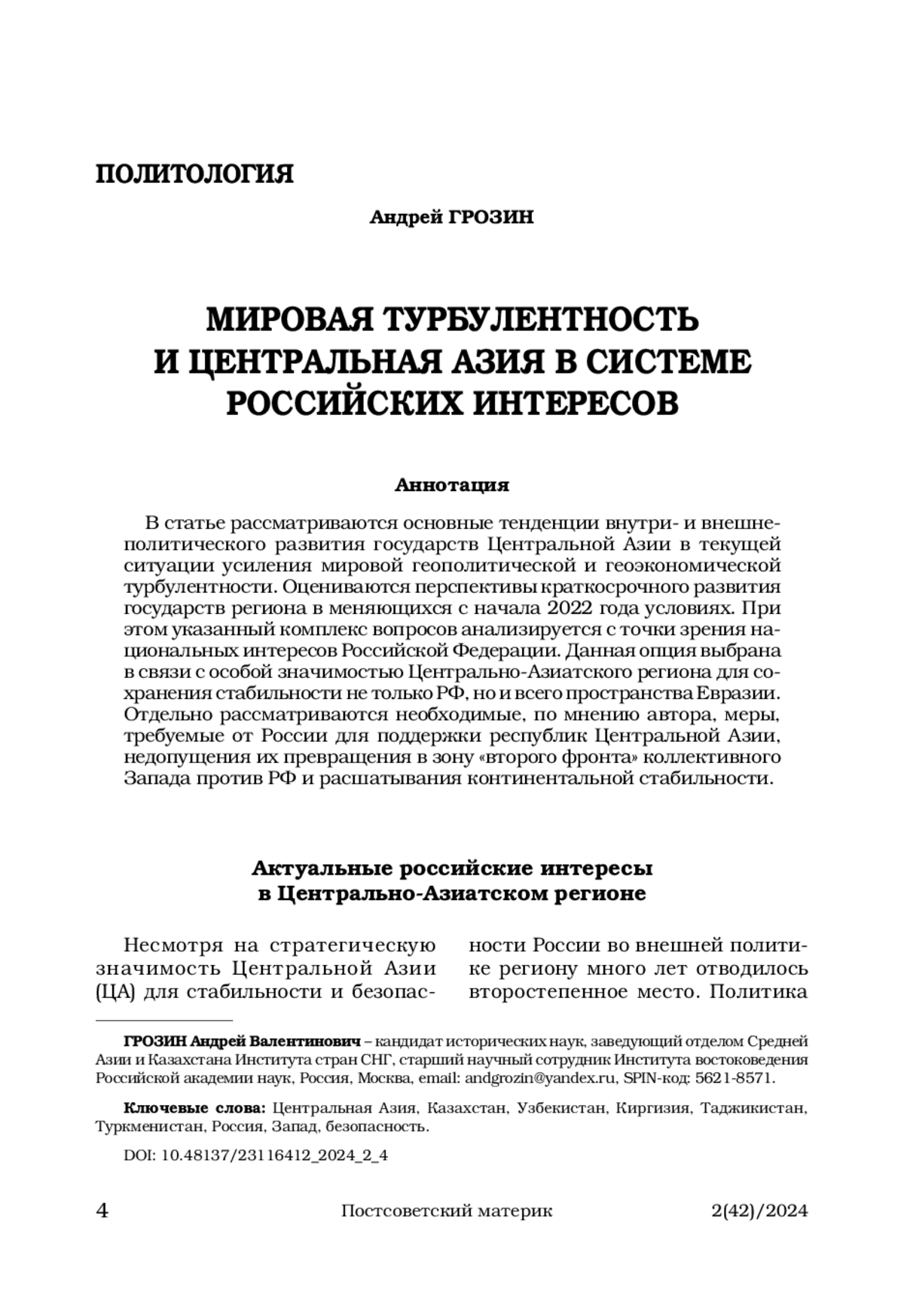 ПОЛИТОЛОГИЯ

Андрей ГРОЗИН

МИРОВАЯ ТУРБУЛЕНТНОСТЬ И ЦЕНТРАЛЬНАЯ АЗИЯ В СИСТЕМЕ РОССИЙСКИХ ИНТЕРЕСОВ

Аннотация

В статье рассматриваются основные тенденции внутри- и внешнеполитического развития государств Центральной Азии в текущей ситуации усиления мировой геополитической и геоэкономической турбулентности. Оцениваются перспективы краткосрочного развития государств региона в меняющихся с начала 2022 года условиях. При этом указанный комплекс вопросов анализируется с точки зрения национальных интересов Российской Федерации. Данная опция выбрана в связи с особой значимостью Центрально-Азиатского региона для сохранения стабильности не только РФ, но и всего пространства Евразии. Отдельно рассматриваются необходимые, по мнению автора, меры, требуемые от России для поддержки республик Центральной Азии, недопущения их превращения в зону «второго фронта» коллективного Запада против РФ и расшатывания континентальной стабильности.

Актуальные российские интересы в Центрально-Азиатском регионе

Несмотря на стратегическую значимость Центральной Азии (ЦА) для стабильности и безопасности России во внешней политике региону много лет отводилось второстепенное место. Политика

ГРОЗИН Андрей Валентинович – кандидат исторических наук, заведующий отделом Средней Азии и Казахстана Института стран СНГ, старший научный сотрудник Института востоковедения Российской академии наук, Россия, Москва, email: andgrozin@yandex.ru, SPIN-код: 5621-8571.

Ключевые слова: Центральная Азия, Казахстан, Узбекистан, Киргизия, Таджикистан, Туркменистан, Россия, Запад, безопасность.

DOI: 10.48137/23116412_2024_2_4

4 Постсоветский материк 2(42)/2024